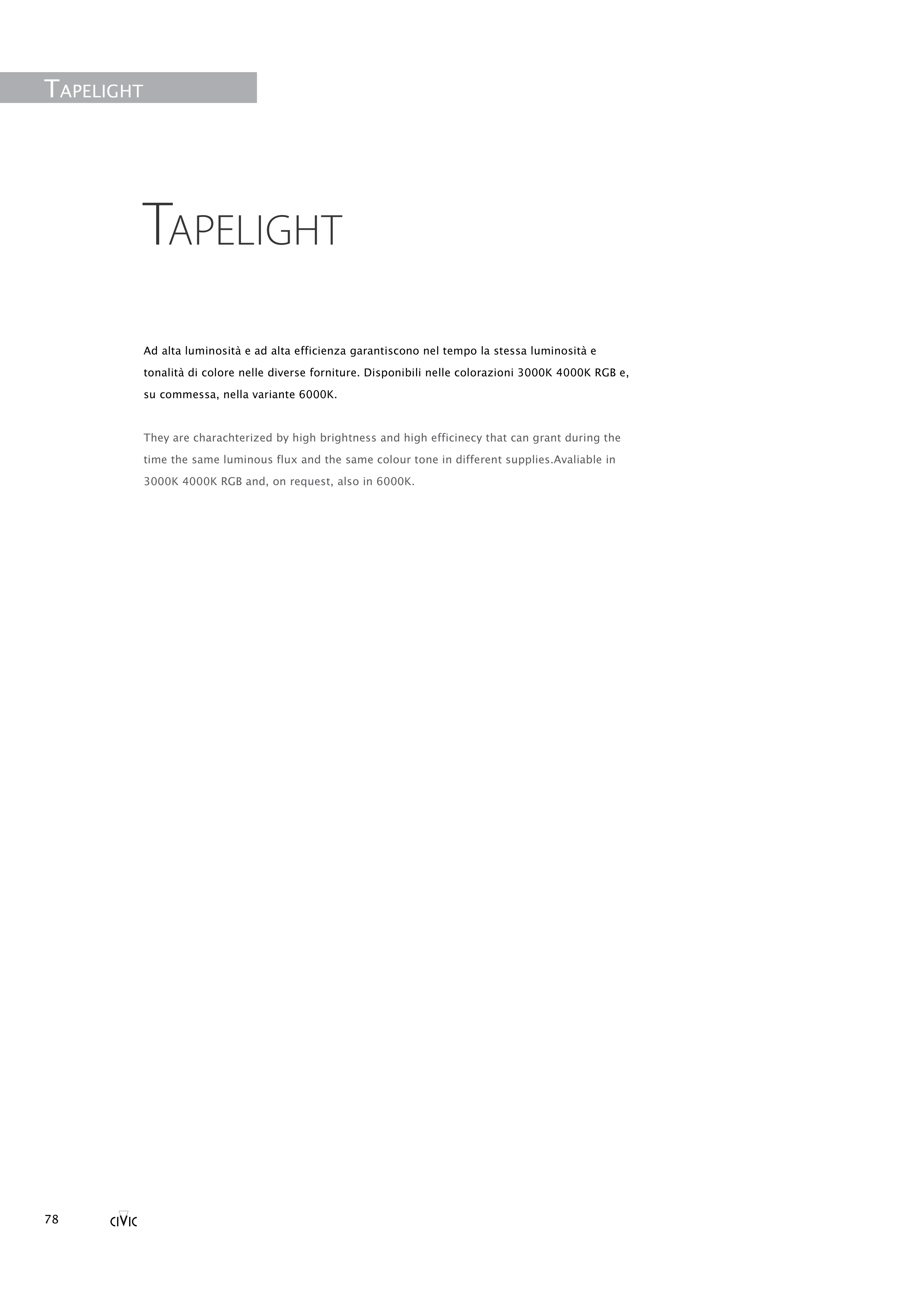 TAPELIGHT

TAPELIGHT

Ad alta luminosità e ad alta efficienza garantiscono nel tempo la stessa luminosità e tonalità di colore nelle diverse forniture. Disponibili nelle colorazioni 3000K 4000K RGB e, su commessa, nella variante 6000K.

They are charachterized by high brightness and high efficinecy that can grant during the time the same luminous flux and the same colour tone in different supplies.Avaliable in 3000K 4000K RGB and, on request, also in 6000K.

78 CIVIC